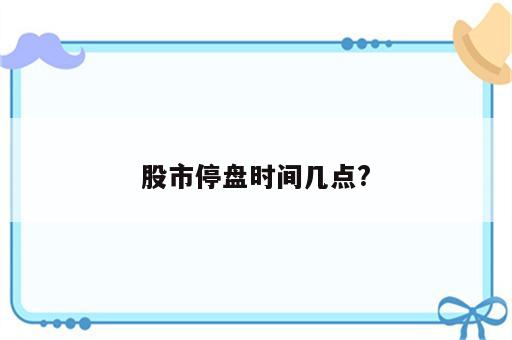 股市停盘时间几点?